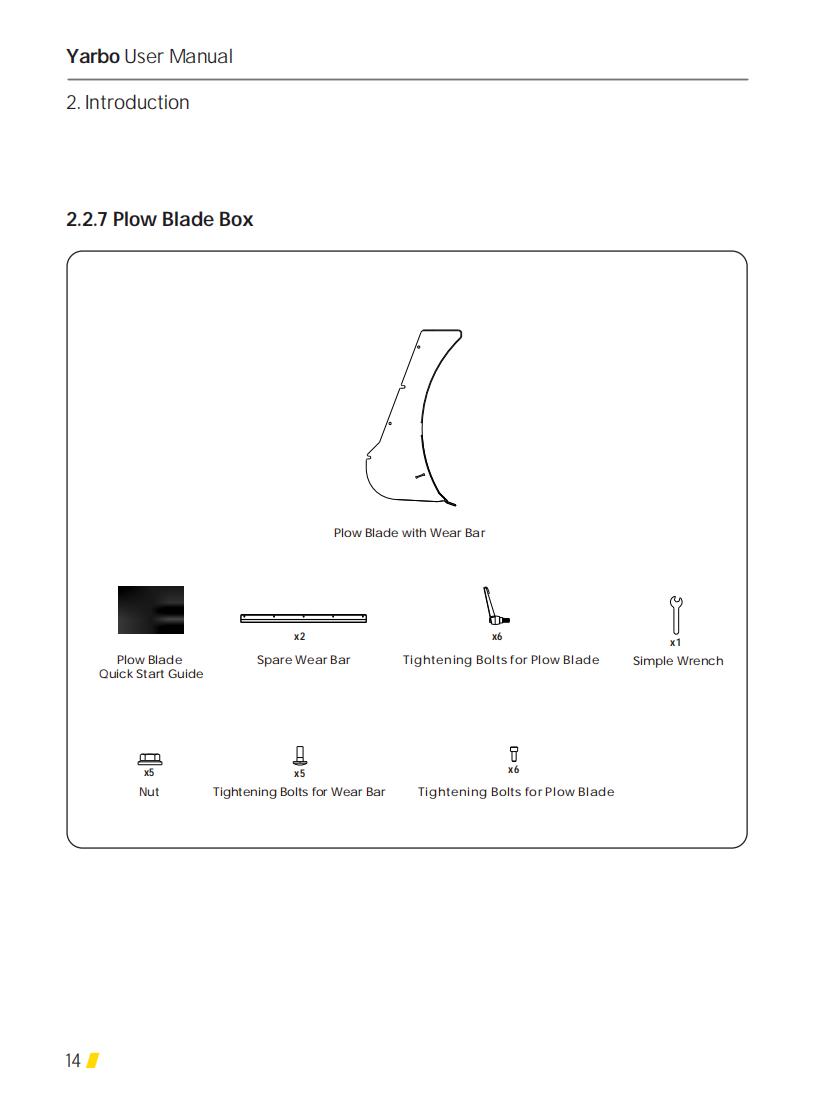 Yarbo User Manual

2. Introduction

2.2.7 Plow Blade Box

Plow Blade with Wear Bar

Plow Blade
Quick Start Guide

x2
Spare Wear Bar

x6
Tightening Bolts for Plow Blade

x1
Simple Wrench

x5
Nut

x5
Tightening Bolts for Wear Bar

x6
Tightening Bolts for Plow Blade

14